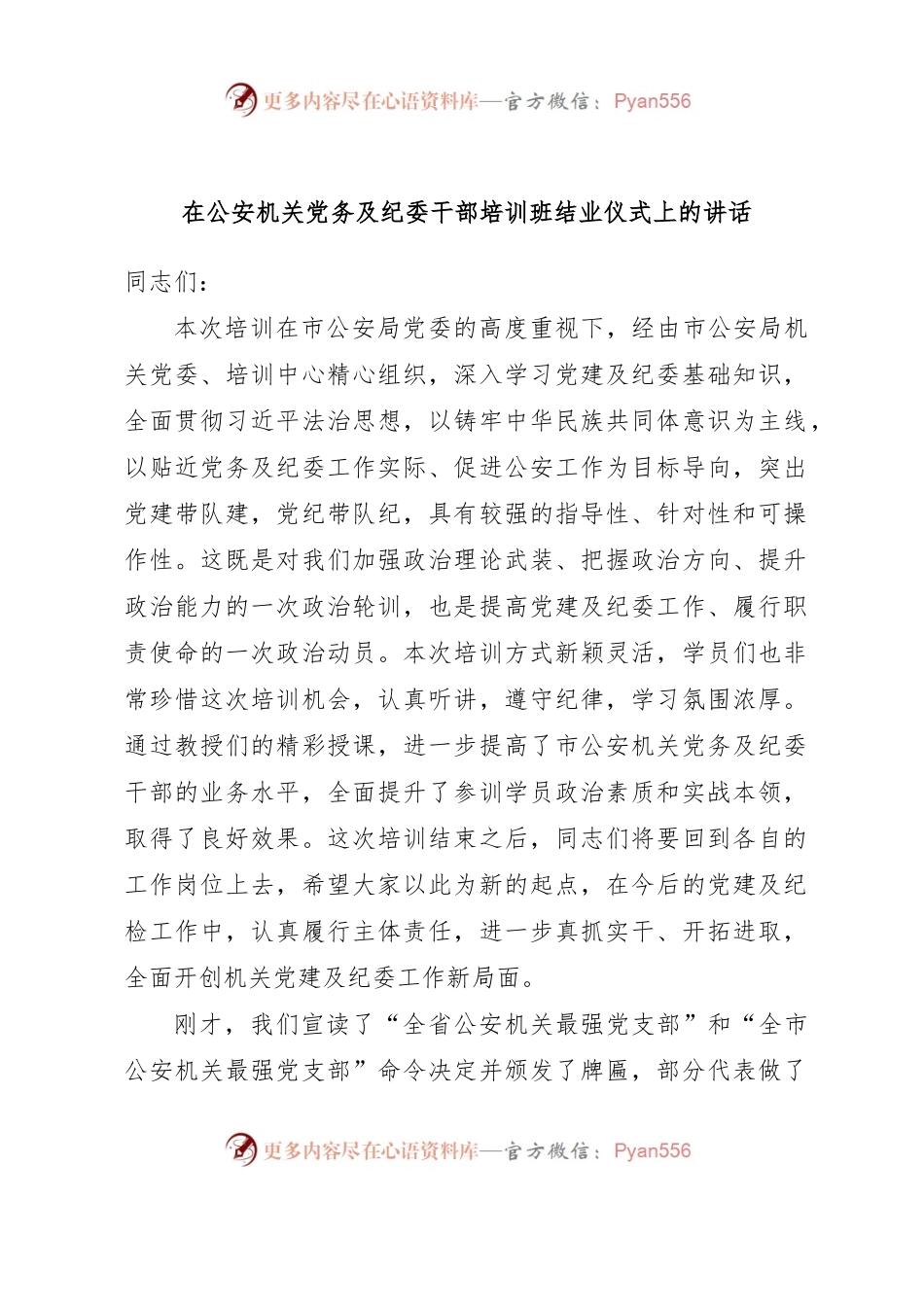 更多内容尽在心语资料库—官方微信：Pyan556

在公安机关党务及纪委干部培训班结业仪式上的讲话

同志们：

本次培训在市公安局党委的高度重视下，经由市公安局机关党委、培训中心精心组织，深入学习党建及纪委基础知识，全面贯彻习近平法治思想，以铸牢中华民族共同体意识为主线，以贴近党务及纪委工作实际、促进公安工作为目标导向，突出党建带队建，党纪带队纪，具有较强的指导性、针对性和可操作性。这既是对我们加强政治理论武装、把握政治方向、提升政治能力的一次政治轮训，也是提高党建及纪委工作、履行职责使命的一次政治动员。本次培训方式新颖灵活，学员们也非常珍惜这次培训机会，认真听讲，遵守纪律，学习氛围浓厚。通过教授们的精彩授课，进一步提高了市公安机关党务及纪委干部的业务水平，全面提升了参训学员政治素质和实战本领，取得了良好效果。这次培训结束之后，同志们将要回到各自的工作岗位上去，希望大家以此为新的起点，在今后的党建及纪检工作中，认真履行主体责任，进一步真抓实干、开拓进取，全面开创机关党建及纪委工作新局面。

刚才，我们宣读了“全省公安机关最强党支部”和“全市公安机关最强党支部”命令决定并颁发了牌匾，部分代表做了

更多内容尽在心语资料库—官方微信：Pyan556